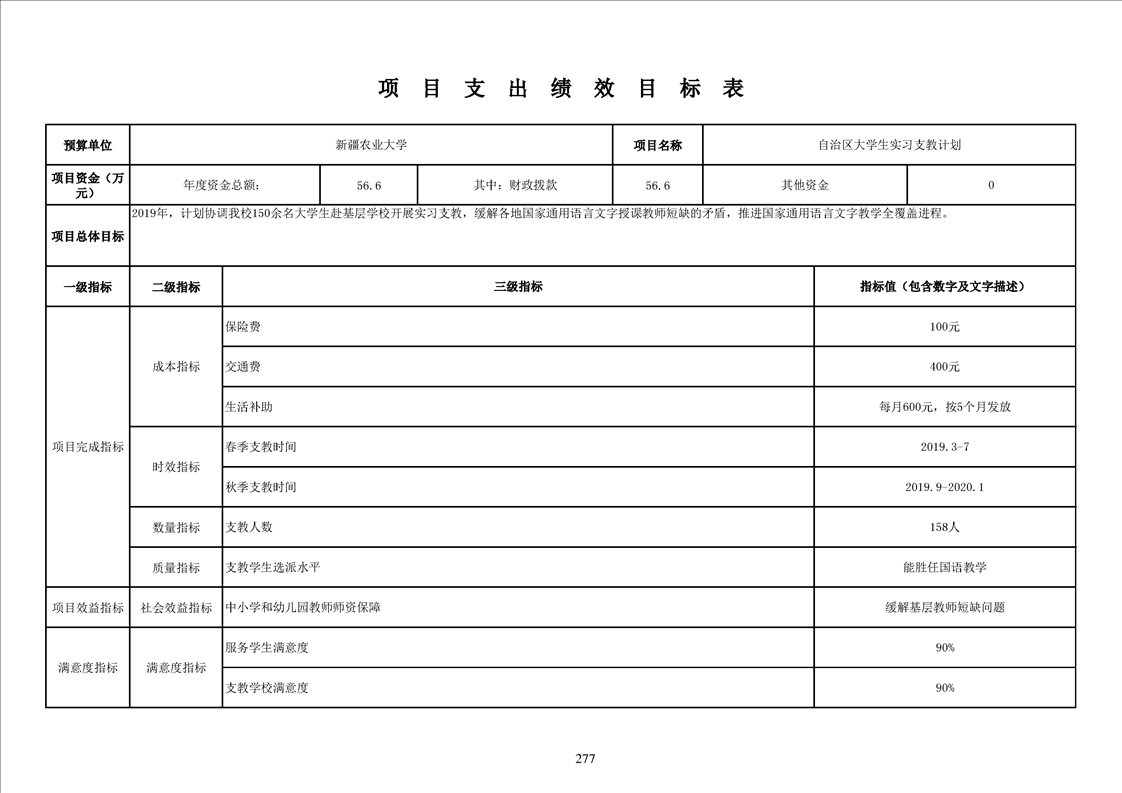 项 目 支 出 绩 效 目 标 表

| 预算单位 | 新疆农业大学 | | | 项目名称 | 自治区大学生实习支教计划 | |
|---|---|---|---|---|---|---|
| 项目资金（万元） | 年度资金总额: | 56.6 | 其中：财政拨款 | 56.6 | 其他资金 | 0 |
| 项目总体目标 | 2019年，计划协调我校150余名大学生赴基层学校开展实习支教，缓解各地国家通用语言文字授课教师短缺的矛盾，推进国家通用语言文字教学全覆盖进程。 | | | | | |

| 一级指标 | 二级指标 | 三级指标 | 指标值（包含数字及文字描述） |
|---|---|---|---|
| 项目完成指标 | 成本指标 | 保险费 | 100元 |
| | | 交通费 | 400元 |
| | | 生活补助 | 每月600元，按5个月发放 |
| | 时效指标 | 春季支教时间 | 2019.3-7 |
| | | 秋季支教时间 | 2019.9-2020.1 |
| | 数量指标 | 支教人数 | 158人 |
| | 质量指标 | 支教学生选派水平 | 能胜任国语教学 |
| 项目效益指标 | 社会效益指标 | 中小学和幼儿园教师师资保障 | 缓解基层教师短缺问题 |
| 满意度指标 | 满意度指标 | 服务学生满意度 | 90% |
| | | 支教学校满意度 | 90% |

277